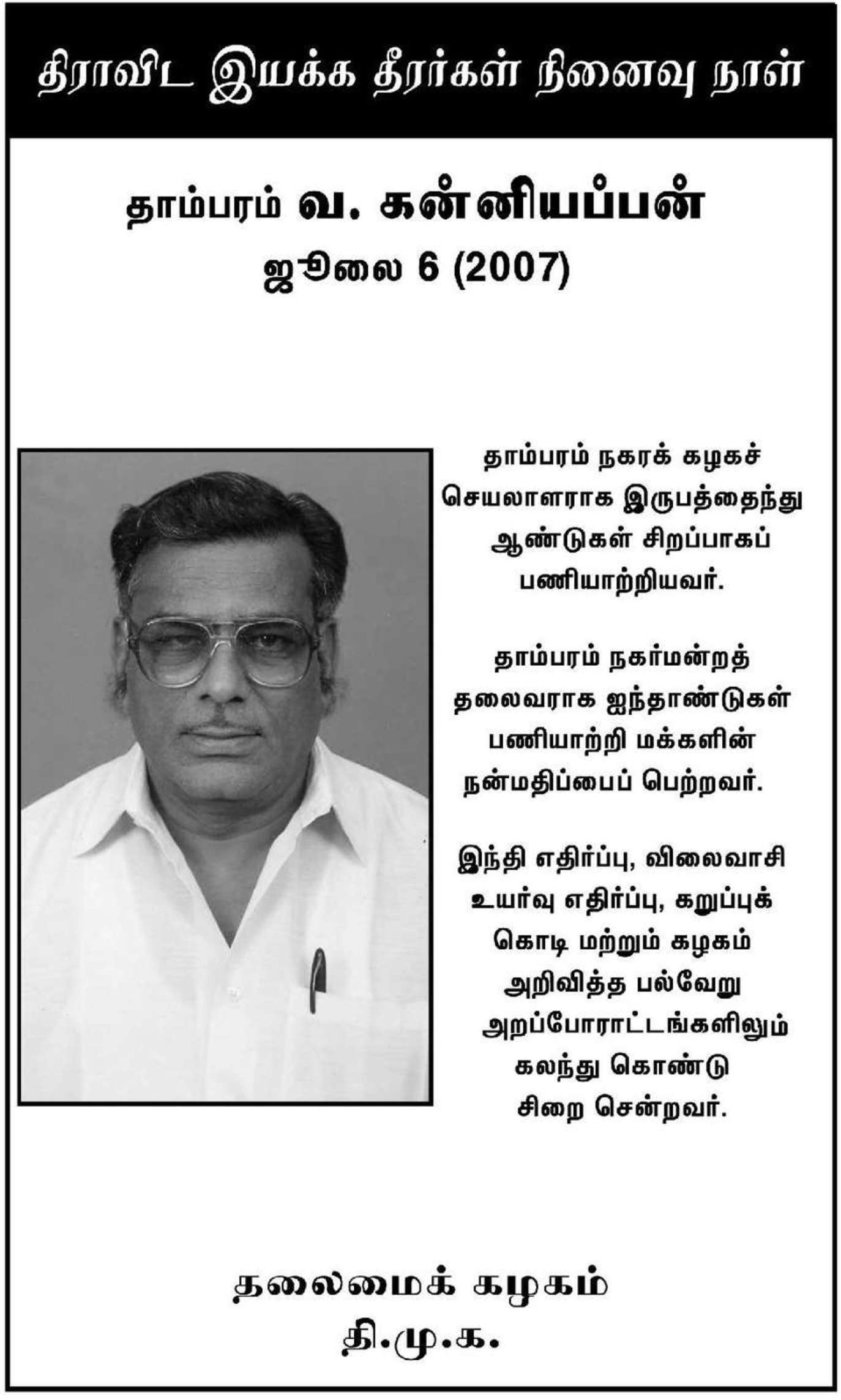 திராவிட இயக்க தீரர்கள் நினைவு நாள்

தாம்பரம் வ. கன்னியப்பன்
ஜூலை 6 (2007)

தாம்பரம் நகரக் கழகச் செயலாளராக இருபத்தைந்து ஆண்டுகள் சிறப்பாகப் பணியாற்றியவர்.

தாம்பரம் நகர்மன்றத் தலைவராக ஐந்தாண்டுகள் பணியாற்றி மக்களின் நன்மதிப்பைப் பெற்றவர்.

இந்தி எதிர்ப்பு, விலைவாசி உயர்வு எதிர்ப்பு, கறுப்புக் கொடி மற்றும் கழகம் அறிவித்த பல்வேறு அறப்போராட்டங்களிலும் கலந்து கொண்டு சிறை சென்றவர்.

தலைமைக் கழகம்
தி.மு.க.